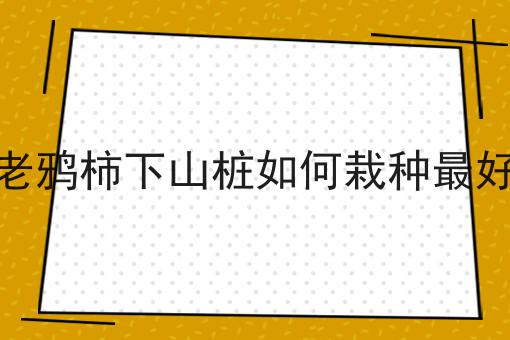 老鸦柿下山桩如何栽种最好